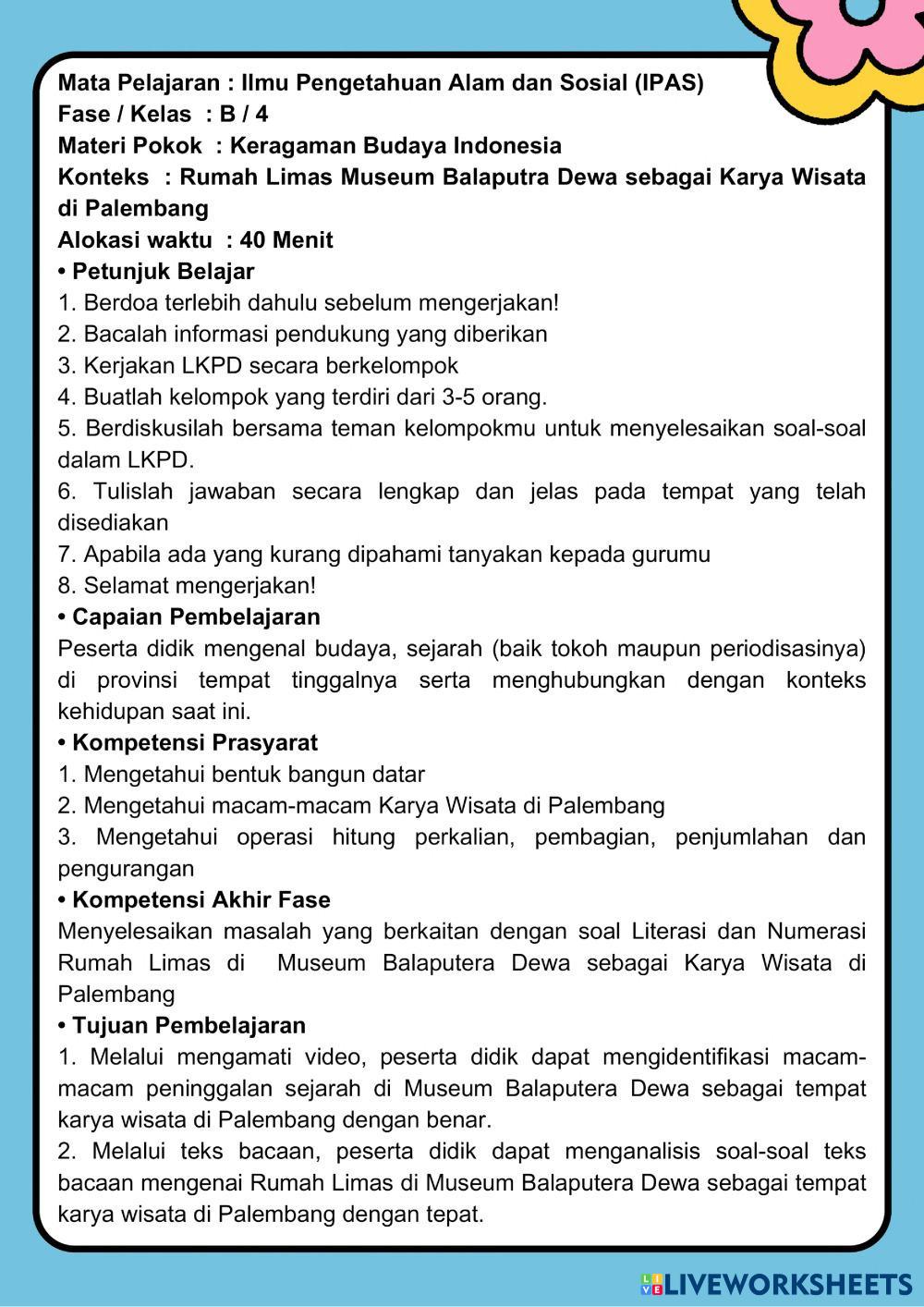 Mata Pelajaran : Ilmu Pengetahuan Alam dan Sosial (IPAS)
Fase / Kelas : B / 4
Materi Pokok : Keragaman Budaya Indonesia
Konteks : Rumah Limas Museum Balaputra Dewa sebagai Karya Wisata di Palembang
Alokasi waktu : 40 Menit
• Petunjuk Belajar
1. Berdoa terlebih dahulu sebelum mengerjakan!
2. Bacalah informasi pendukung yang diberikan
3. Kerjakan LKPD secara berkelompok
4. Buatlah kelompok yang terdiri dari 3-5 orang.
5. Berdiskusilah bersama teman kelompokmu untuk menyelesaikan soal-soal dalam LKPD.
6. Tulislah jawaban secara lengkap dan jelas pada tempat yang telah disediakan
7. Apabila ada yang kurang dipahami tanyakan kepada gurumu
8. Selamat mengerjakan!
• Capaian Pembelajaran
Peserta didik mengenal budaya, sejarah (baik tokoh maupun periodisasinya) di provinsi tempat tinggalnya serta menghubungkan dengan konteks kehidupan saat ini.
• Kompetensi Prasyarat
1. Mengetahui bentuk bangun datar
2. Mengetahui macam-macam Karya Wisata di Palembang
3. Mengetahui operasi hitung perkalian, pembagian, penjumlahan dan pengurangan
• Kompetensi Akhir Fase
Menyelesaikan masalah yang berkaitan dengan soal Literasi dan Numerasi Rumah Limas di Museum Balaputera Dewa sebagai Karya Wisata di Palembang
• Tujuan Pembelajaran
1. Melalui mengamati video, peserta didik dapat mengidentifikasi macam-macam peninggalan sejarah di Museum Balaputera Dewa sebagai tempat karya wisata di Palembang dengan benar.
2. Melalui teks bacaan, peserta didik dapat menganalisis soal-soal teks bacaan mengenai Rumah Limas di Museum Balaputera Dewa sebagai tempat karya wisata di Palembang dengan tepat.

LIVEWORKSHEETS